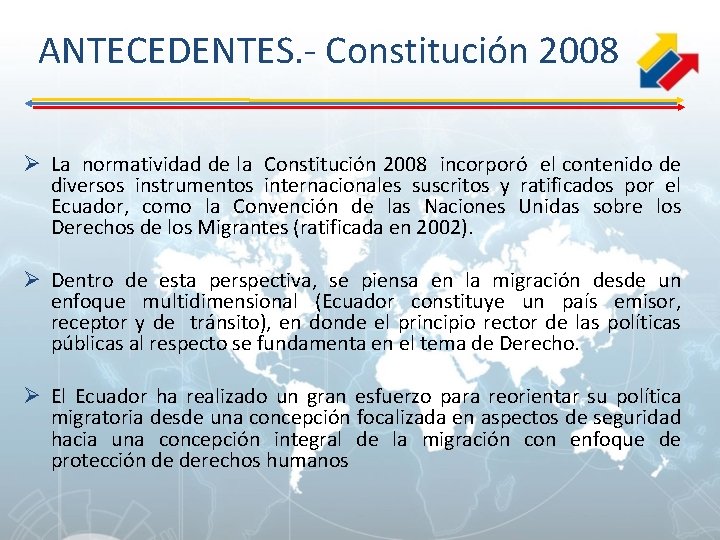 ANTECEDENTES.- Constitución 2008

➢ La normatividad de la Constitución 2008 incorporó el contenido de diversos instrumentos internacionales suscritos y ratificados por el Ecuador, como la Convención de las Naciones Unidas sobre los Derechos de los Migrantes (ratificada en 2002).

➢ Dentro de esta perspectiva, se piensa en la migración desde un enfoque multidimensional (Ecuador constituye un país emisor, receptor y de tránsito), en donde el principio rector de las políticas públicas al respecto se fundamenta en el tema de Derecho.

➢ El Ecuador ha realizado un gran esfuerzo para reorientar su política migratoria desde una concepción focalizada en aspectos de seguridad hacia una concepción integral de la migración con enfoque de protección de derechos humanos